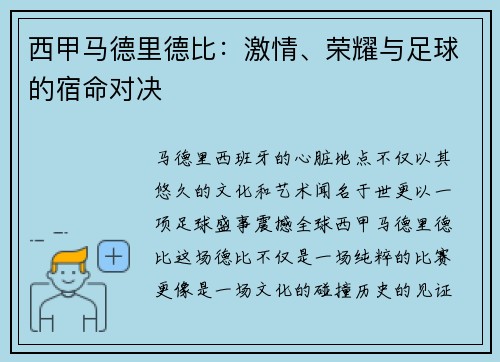 西甲马德里德比：激情、荣耀与足球的宿命对决

马德里西班牙的心脏地点不仅以其悠久的文化和艺术闻名于世更以一项足球盛事震撼全球西甲马德里德比这场德比不仅是一场纯粹的比赛更像是一场文化的碰撞历史的见证